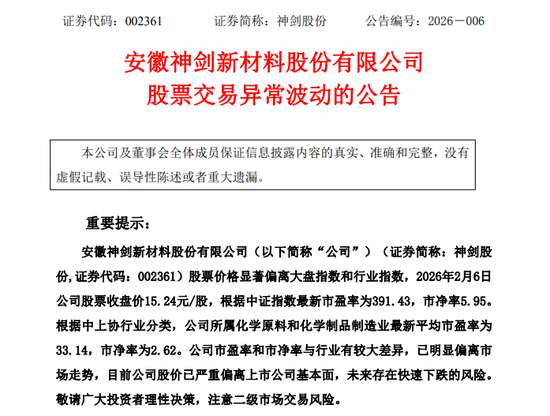 证券代码：002361　　证券简称：神剑股份　　公告编号：2026－006

安徽神剑新材料股份有限公司
股票交易异常波动的公告

本公司及董事会全体成员保证信息披露内容的真实、准确和完整，没有虚假记载、误导性陈述或者重大遗漏。

重要提示：

安徽神剑新材料股份有限公司（以下简称“公司”）（证券简称：神剑股份,证券代码：002361）股票价格显著偏离大盘指数和行业指数，2026年2月6日公司股票收盘价15.24元/股，根据中证指数最新市盈率为391.43，市净率5.95。根据中上协行业分类，公司所属化学原料和化学制品制造业最新平均市盈率为33.14，市净率为2.62。公司市盈率和市净率与行业有较大差异，已明显偏离市场走势，目前公司股价已严重偏离上市公司基本面，未来存在快速下跌的风险。敬请广大投资者理性决策，注意二级市场交易风险。